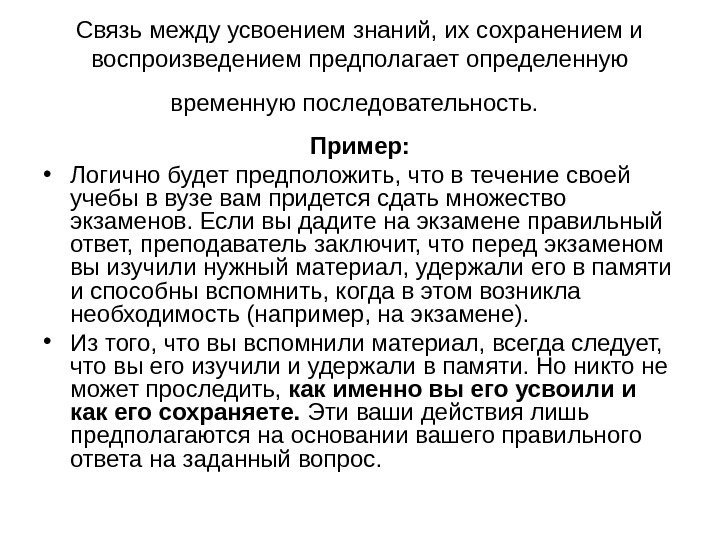 Связь между усвоением знаний, их сохранением и воспроизведением предполагает определенную временную последовательность.

Пример:

• Логично будет предположить, что в течение своей учебы в вузе вам придется сдать множество экзаменов. Если вы дадите на экзамене правильный ответ, преподаватель заключит, что перед экзаменом вы изучили нужный материал, удержали его в памяти и способны вспомнить, когда в этом возникла необходимость (например, на экзамене).

• Из того, что вы вспомнили материал, всегда следует, что вы его изучили и удержали в памяти. Но никто не может проследить, как именно вы его усвоили и как его сохраняете. Эти ваши действия лишь предполагаются на основании вашего правильного ответа на заданный вопрос.